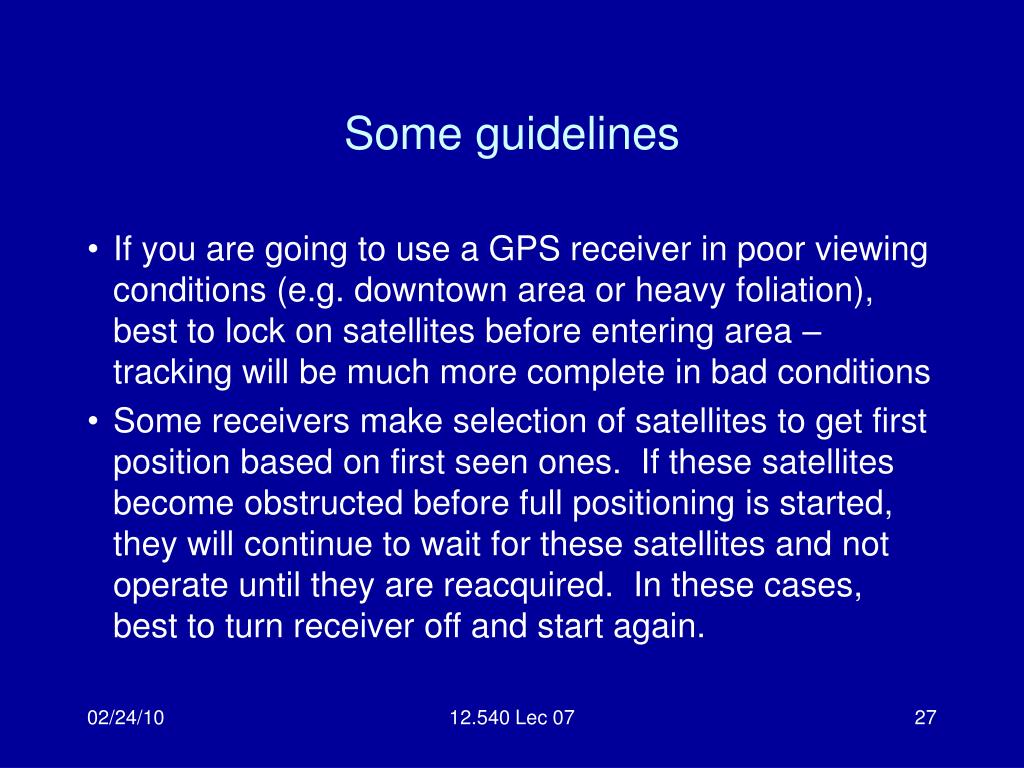 Some guidelines

• If you are going to use a GPS receiver in poor viewing conditions (e.g. downtown area or heavy foliation), best to lock on satellites before entering area – tracking will be much more complete in bad conditions

• Some receivers make selection of satellites to get first position based on first seen ones.  If these satellites become obstructed before full positioning is started, they will continue to wait for these satellites and not operate until they are reacquired.  In these cases, best to turn receiver off and start again.

02/24/10

12.540 Lec 07

27